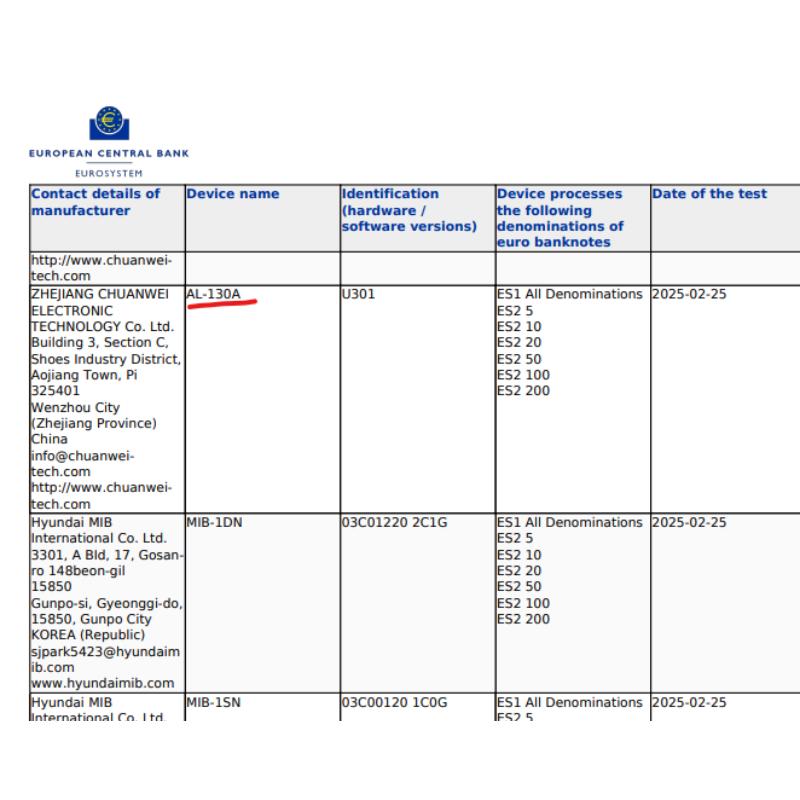 EUROPEAN CENTRAL BANK
EUROSYSTEM

| Contact details of manufacturer | Device name | Identification (hardware / software versions) | Device processes the following denominations of euro banknotes | Date of the test |
|---|---|---|---|---|
| http://www.chuanwei-tech.com | | | | |
| ZHEJIANG CHUANWEI ELECTRONIC TECHNOLOGY Co. Ltd. Building 3, Section C, Shoes Industry District, Aojiang Town, Pi 325401 Wenzhou City (Zhejiang Province) China info@chuanwei-tech.com http://www.chuanwei-tech.com | AL-130A | U301 | ES1 All Denominations ES2 5 ES2 10 ES2 20 ES2 50 ES2 100 ES2 200 | 2025-02-25 |
| Hyundai MIB International Co. Ltd. 3301, A Bld, 17, Gosan-ro 148beon-gil 15850 Gunpo-si, Gyeonggi-do, 15850, Gunpo City KOREA (Republic) sjpark5423@hyundaimib.com www.hyundaimib.com | MIB-1DN | 03C01220 2C1G | ES1 All Denominations ES2 5 ES2 10 ES2 20 ES2 50 ES2 100 ES2 200 | 2025-02-25 |
| Hyundai MIB International Co. Ltd. | MIB-1SN | 03C00120 1C0G | ES1 All Denominations ES2 5 | 2025-02-25 |